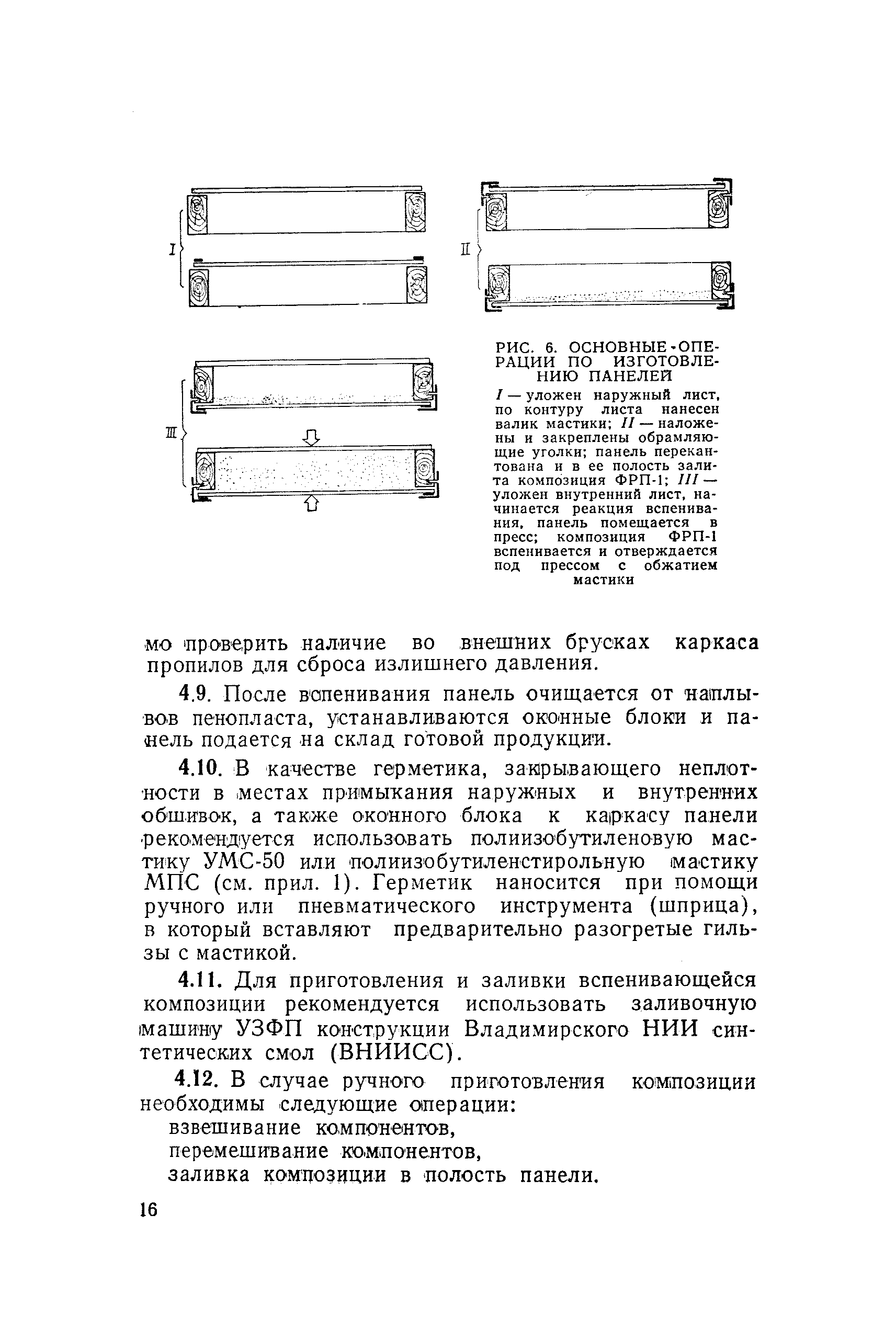 I

II

III

РИС. 6. ОСНОВНЫЕ ОПЕРАЦИИ ПО ИЗГОТОВЛЕНИЮ ПАНЕЛЕЙ

I — уложен наружный лист, по контуру листа нанесен валик мастики; II — наложены и закреплены обрамляющие уголки; панель перекантована и в ее полость залита композиция ФРП-1; III — уложен внутренний лист, начинается реакция вспенивания, панель помещается в пресс; композиция ФРП-1 вспенивается и отверждается под прессом с обжатием мастики

мо проверить наличие во внешних брусках каркаса пропилов для сброса излишнего давления.

4.9. После вспенивания панель очищается от наплывов пенопласта, устанавливаются оконные блоки и панель подается на склад готовой продукции.

4.10. В качестве герметика, закрывающего неплотности в местах примыкания наружных и внутренних обшивок, а также оконного блока к каркасу панели рекомендуется использовать полиизобутиленовую мастику УМС-50 или полиизобутиленстирольную мастику МПС (см. прил. 1). Герметик наносится при помощи ручного или пневматического инструмента (шприца), в который вставляют предварительно разогретые гильзы с мастикой.

4.11. Для приготовления и заливки вспенивающейся композиции рекомендуется использовать заливочную машину УЗФП конструкции Владимирского НИИ синтетических смол (ВНИИСС).

4.12. В случае ручного приготовления композиции необходимы следующие операции:

взвешивание компонентов,

перемешивание компонентов,

заливка композиции в полость панели.

16